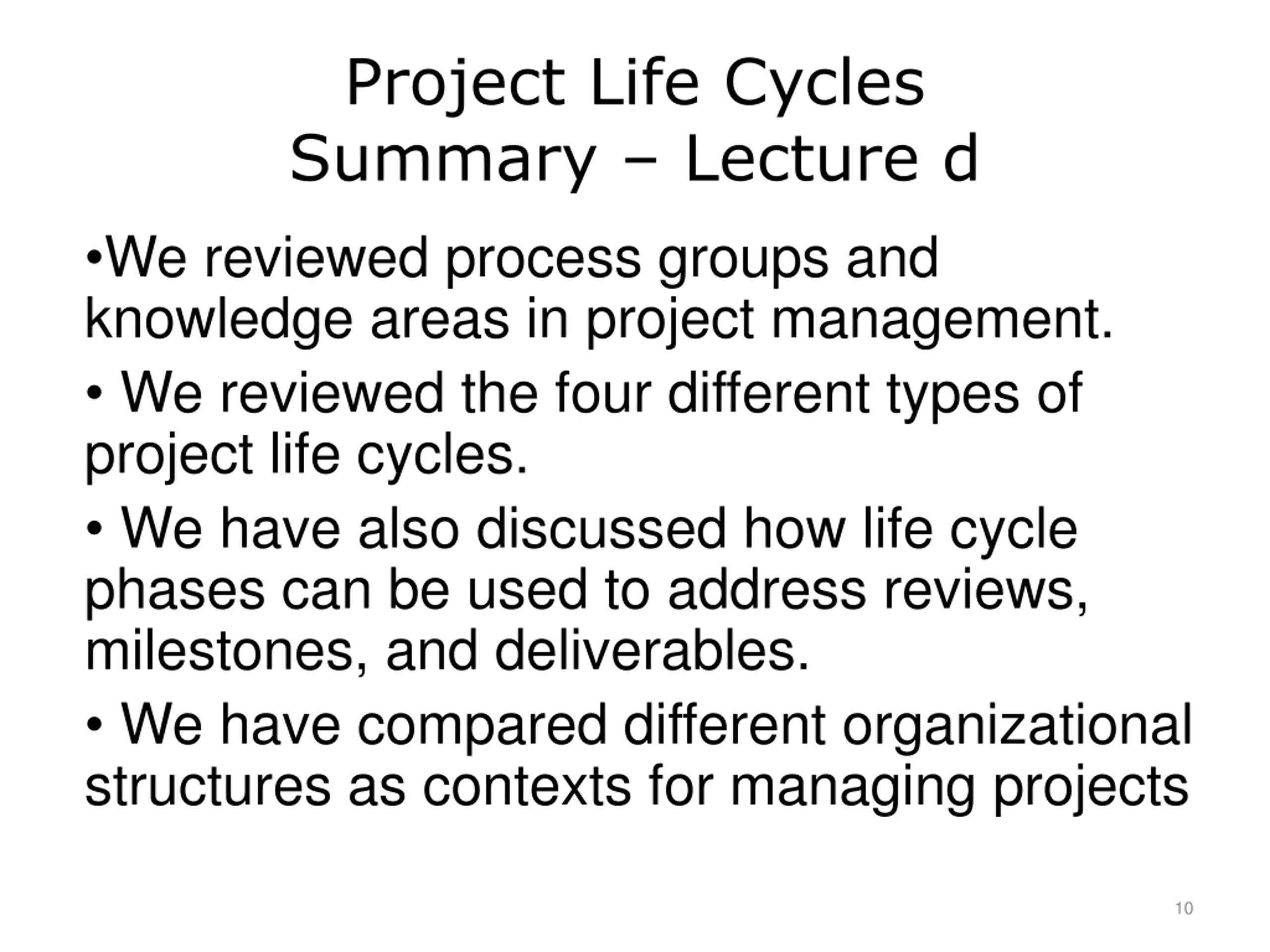 Project Life Cycles
Summary – Lecture d

•We reviewed process groups and knowledge areas in project management.

• We reviewed the four different types of project life cycles.

• We have also discussed how life cycle phases can be used to address reviews, milestones, and deliverables.

• We have compared different organizational structures as contexts for managing projects

10